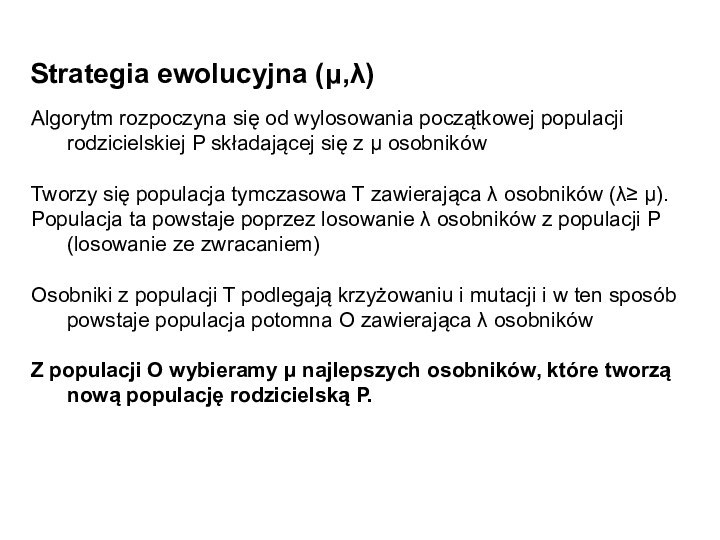 Strategia ewolucyjna (μ,λ)

Algorytm rozpoczyna się od wylosowania początkowej populacji rodzicielskiej P składającej się z μ osobników

Tworzy się populacja tymczasowa T zawierająca λ osobników (λ≥ μ). Populacja ta powstaje poprzez losowanie λ osobników z populacji P (losowanie ze zwracaniem)

Osobniki z populacji T podlegają krzyżowaniu i mutacji i w ten sposób powstaje populacja potomna O zawierająca λ osobników

Z populacji O wybieramy μ najlepszych osobników, które tworzą nową populację rodzicielską P.